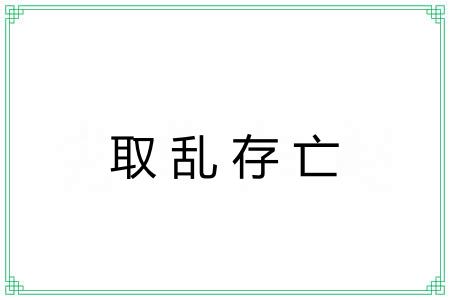 取乱存亡